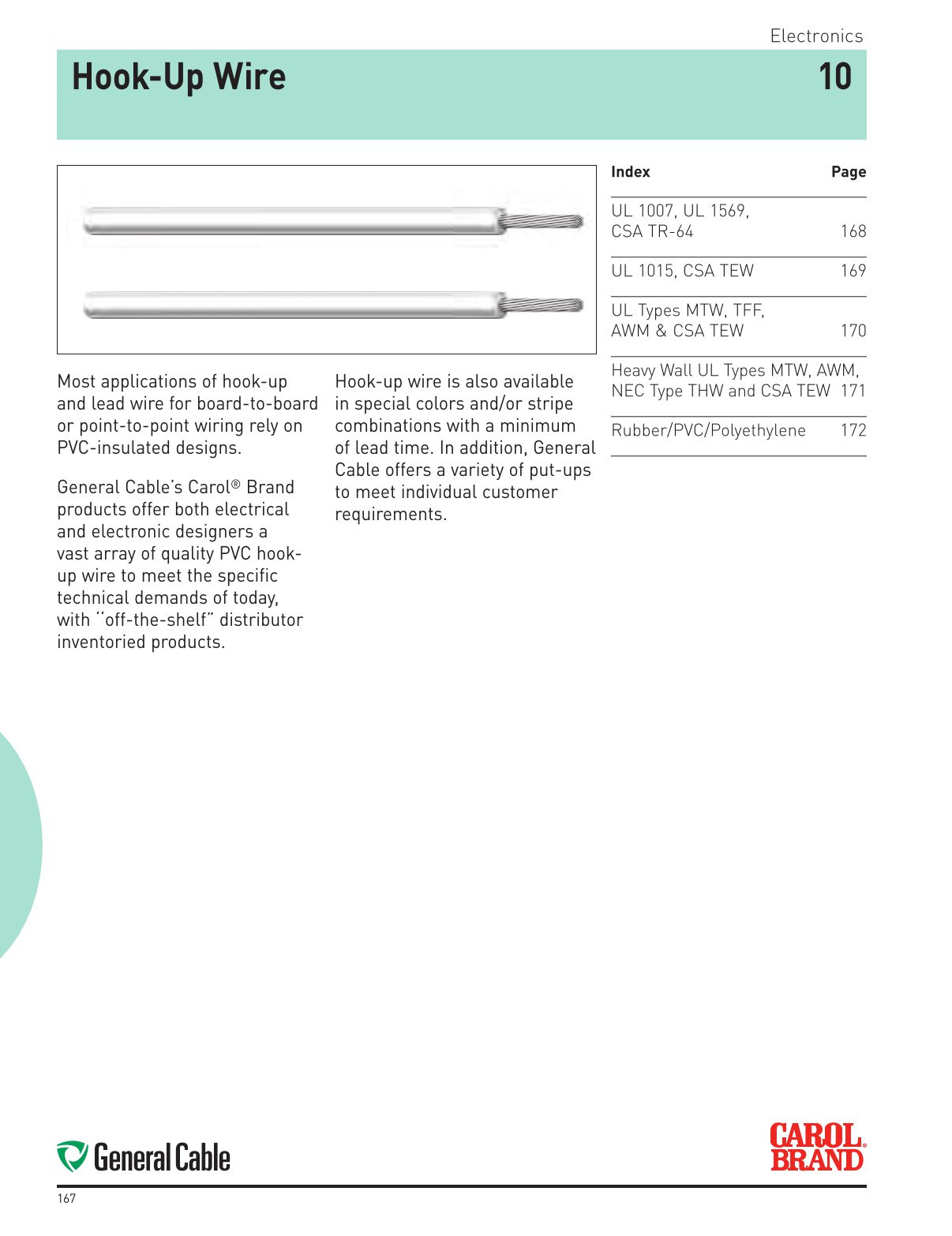 Electronics

Hook-Up Wire

10

Most applications of hook-up and lead wire for board-to-board or point-to-point wiring rely on PVC-insulated designs.

General Cable's Carol® Brand products offer both electrical and electronic designers a vast array of quality PVC hook-up wire to meet the specific technical demands of today, with "off-the-shelf" distributor inventoried products.

Hook-up wire is also available in special colors and/or stripe combinations with a minimum of lead time. In addition, General Cable offers a variety of put-ups to meet individual customer requirements.

| Index | Page |
|---|---|
| UL 1007, UL 1569, CSA TR-64 | 168 |
| UL 1015, CSA TEW | 169 |
| UL Types MTW, TFF, AWM & CSA TEW | 170 |
| Heavy Wall UL Types MTW, AWM, NEC Type THW and CSA TEW | 171 |
| Rubber/PVC/Polyethylene | 172 |

General Cable

CAROL® BRAND

167